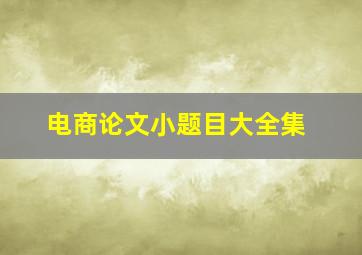 电商论文小题目大全集